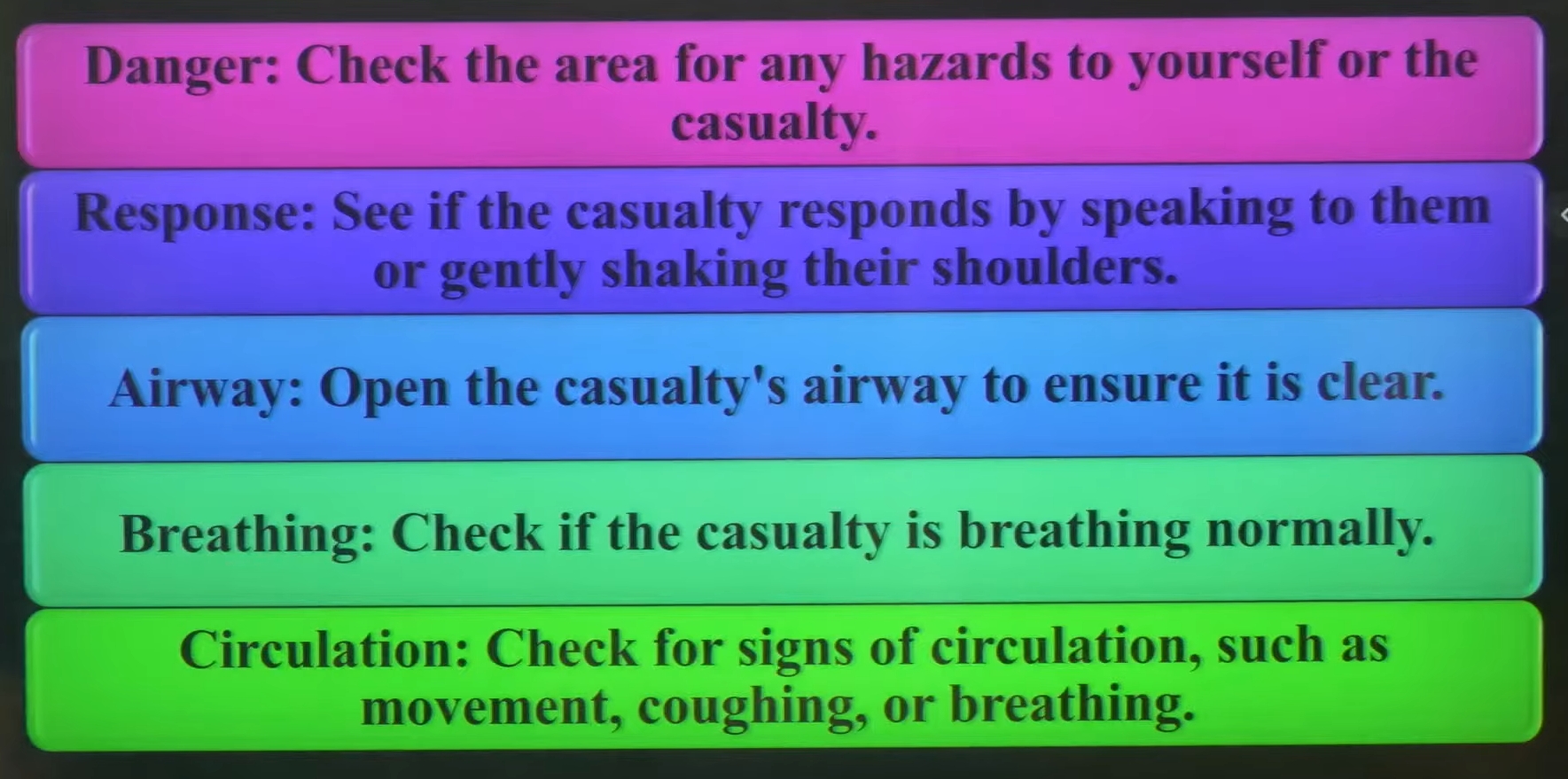 Danger: Check the area for any hazards to yourself or the casualty.

Response: See if the casualty responds by speaking to them or gently shaking their shoulders.

Airway: Open the casualty's airway to ensure it is clear.

Breathing: Check if the casualty is breathing normally.

Circulation: Check for signs of circulation, such as movement, coughing, or breathing.